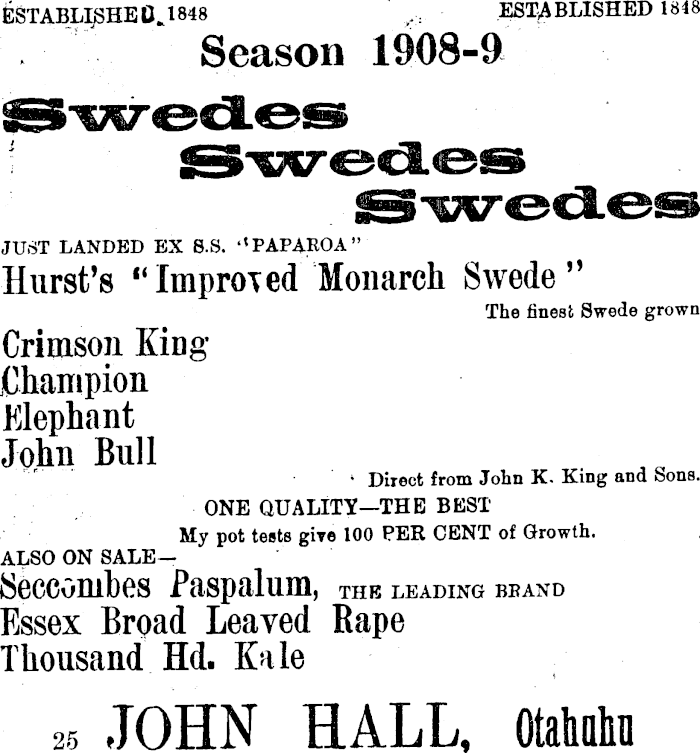 ESTABLISHED 1848 ESTABLISHED 1848

Season 1908-9

Swedes
Swedes
Swedes

JUST LANDED EX S.S. "PAPAROA"

Hurst's "Improved Monarch Swede"
The finest Swede grown

Crimson King
Champion
Elephant
John Bull

Direct from John K. King and Sons.

ONE QUALITY—THE BEST
My pot tests give 100 PER CENT of Growth.

ALSO ON SALE—
Seccombes Paspalum, THE LEADING BRAND
Essex Broad Leaved Rape
Thousand Hd. Kale

25 JOHN HALL, Otahuhu